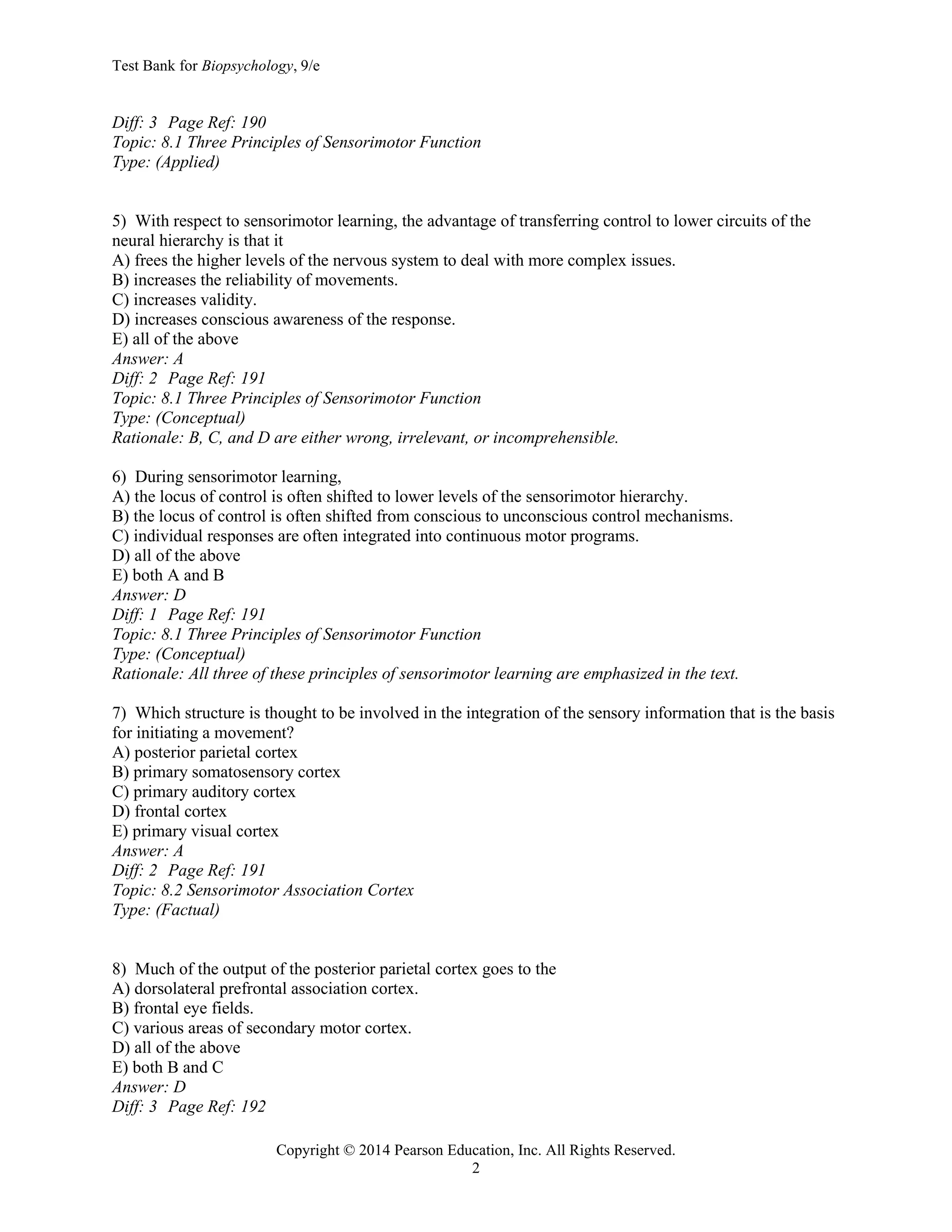 Test Bank for Biopsychology, 9/e

Diff: 3 Page Ref: 190
Topic: 8.1 Three Principles of Sensorimotor Function
Type: (Applied)

5) With respect to sensorimotor learning, the advantage of transferring control to lower circuits of the neural hierarchy is that it
A) frees the higher levels of the nervous system to deal with more complex issues.
B) increases the reliability of movements.
C) increases validity.
D) increases conscious awareness of the response.
E) all of the above
Answer: A
Diff: 2 Page Ref: 191
Topic: 8.1 Three Principles of Sensorimotor Function
Type: (Conceptual)
Rationale: B, C, and D are either wrong, irrelevant, or incomprehensible.

6) During sensorimotor learning,
A) the locus of control is often shifted to lower levels of the sensorimotor hierarchy.
B) the locus of control is often shifted from conscious to unconscious control mechanisms.
C) individual responses are often integrated into continuous motor programs.
D) all of the above
E) both A and B
Answer: D
Diff: 1 Page Ref: 191
Topic: 8.1 Three Principles of Sensorimotor Function
Type: (Conceptual)
Rationale: All three of these principles of sensorimotor learning are emphasized in the text.

7) Which structure is thought to be involved in the integration of the sensory information that is the basis for initiating a movement?
A) posterior parietal cortex
B) primary somatosensory cortex
C) primary auditory cortex
D) frontal cortex
E) primary visual cortex
Answer: A
Diff: 2 Page Ref: 191
Topic: 8.2 Sensorimotor Association Cortex
Type: (Factual)

8) Much of the output of the posterior parietal cortex goes to the
A) dorsolateral prefrontal association cortex.
B) frontal eye fields.
C) various areas of secondary motor cortex.
D) all of the above
E) both B and C
Answer: D
Diff: 3 Page Ref: 192

Copyright © 2014 Pearson Education, Inc. All Rights Reserved.
2